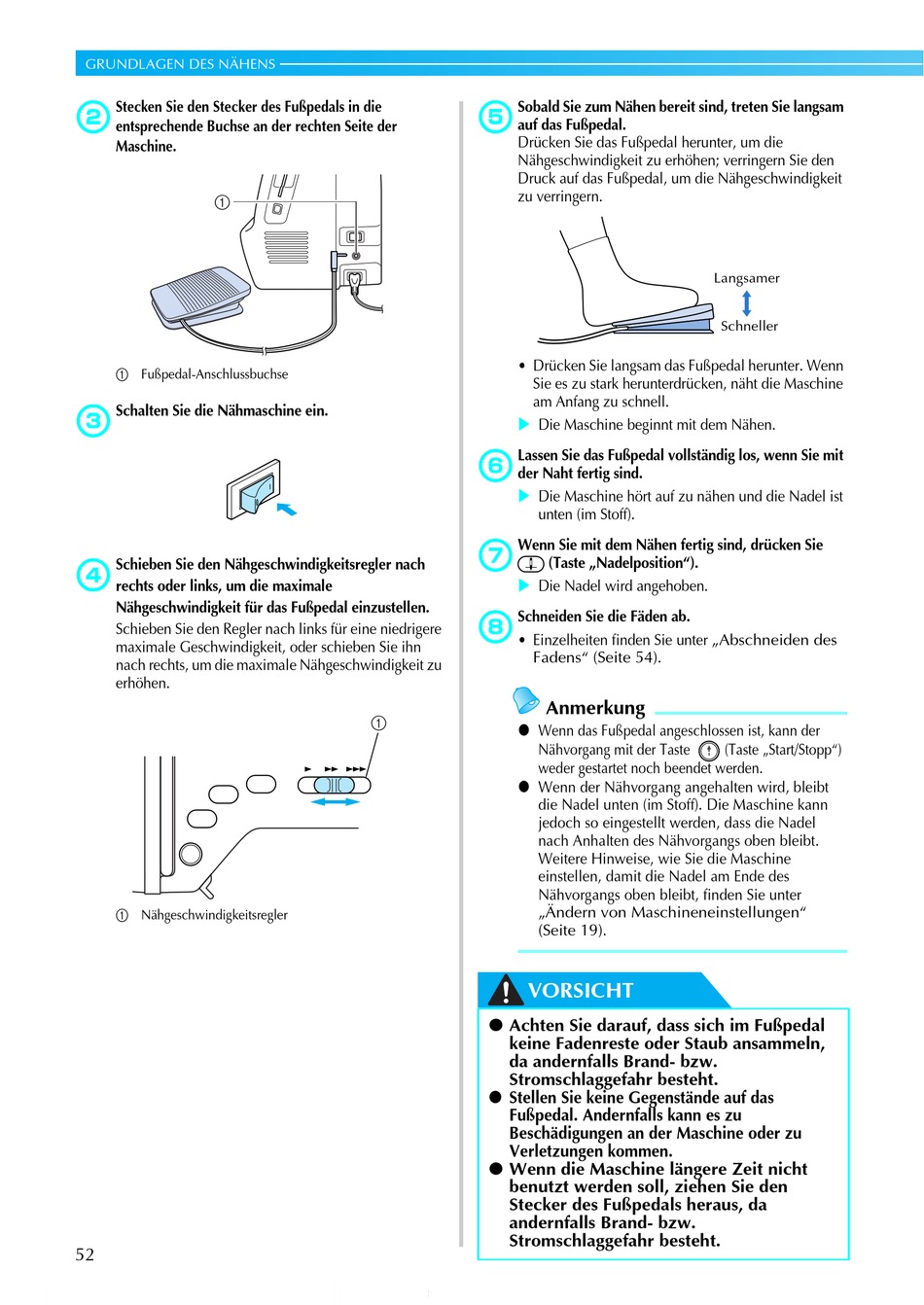 GRUNDLAGEN DES NÄHENS

2 Stecken Sie den Stecker des Fußpedals in die entsprechende Buchse an der rechten Seite der Maschine.

①

① Fußpedal-Anschlussbuchse

3 Schalten Sie die Nähmaschine ein.

4 Schieben Sie den Nähgeschwindigkeitsregler nach rechts oder links, um die maximale Nähgeschwindigkeit für das Fußpedal einzustellen.
Schieben Sie den Regler nach links für eine niedrigere maximale Geschwindigkeit, oder schieben Sie ihn nach rechts, um die maximale Nähgeschwindigkeit zu erhöhen.

①

① Nähgeschwindigkeitsregler

5 Sobald Sie zum Nähen bereit sind, treten Sie langsam auf das Fußpedal.
Drücken Sie das Fußpedal herunter, um die Nähgeschwindigkeit zu erhöhen; verringern Sie den Druck auf das Fußpedal, um die Nähgeschwindigkeit zu verringern.

Langsamer
Schneller

• Drücken Sie langsam das Fußpedal herunter. Wenn Sie es zu stark herunterdrücken, näht die Maschine am Anfang zu schnell.
▶ Die Maschine beginnt mit dem Nähen.

6 Lassen Sie das Fußpedal vollständig los, wenn Sie mit der Naht fertig sind.
▶ Die Maschine hört auf zu nähen und die Nadel ist unten (im Stoff).

7 Wenn Sie mit dem Nähen fertig sind, drücken Sie (Taste „Nadelposition“).
▶ Die Nadel wird angehoben.

8 Schneiden Sie die Fäden ab.
• Einzelheiten finden Sie unter „Abschneiden des Fadens“ (Seite 54).

Anmerkung
● Wenn das Fußpedal angeschlossen ist, kann der Nähvorgang mit der Taste (Taste „Start/Stopp“) weder gestartet noch beendet werden.
● Wenn der Nähvorgang angehalten wird, bleibt die Nadel unten (im Stoff). Die Maschine kann jedoch so eingestellt werden, dass die Nadel nach Anhalten des Nähvorgangs oben bleibt. Weitere Hinweise, wie Sie die Maschine einstellen, damit die Nadel am Ende des Nähvorgangs oben bleibt, finden Sie unter „Ändern von Maschineneinstellungen“ (Seite 19).

VORSICHT
● Achten Sie darauf, dass sich im Fußpedal keine Fadenreste oder Staub ansammeln, da andernfalls Brand- bzw. Stromschlaggefahr besteht.
● Stellen Sie keine Gegenstände auf das Fußpedal. Andernfalls kann es zu Beschädigungen an der Maschine oder zu Verletzungen kommen.
● Wenn die Maschine längere Zeit nicht benutzt werden soll, ziehen Sie den Stecker des Fußpedals heraus, da andernfalls Brand- bzw. Stromschlaggefahr besteht.

52